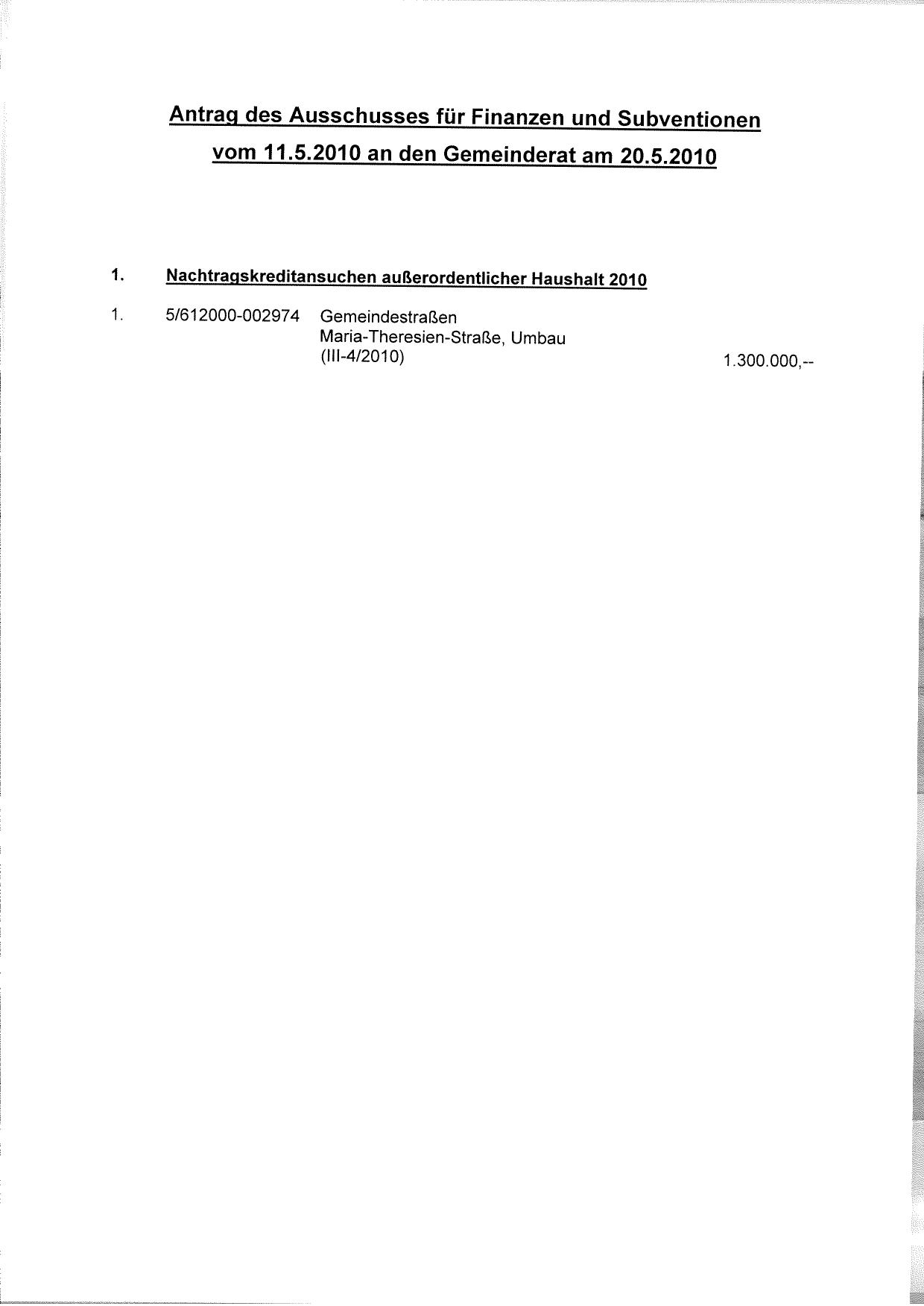 Antrag des Ausschusses für Finanzen und Subventionen vom 11.5.2010 an den Gemeinderat am 20.5.2010

1. Nachtragskreditansuchen außerordentlicher Haushalt 2010

1. 5/612000-002974 Gemeindestraßen
Maria-Theresien-Straße, Umbau
(III-4/2010) 1.300.000,--